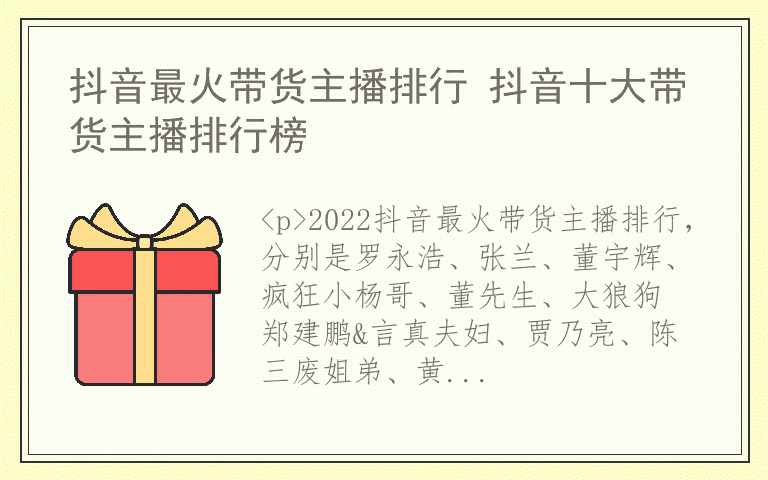 抖音最火带货主播排行 抖音十大带货主播排行榜

<p>2022抖音最火带货主播排行，分别是罗永浩、张兰、董宇辉、疯狂小杨哥、董先生、大狼狗郑建鹏&言真夫妇、贾乃亮、陈三废姐弟、黄...